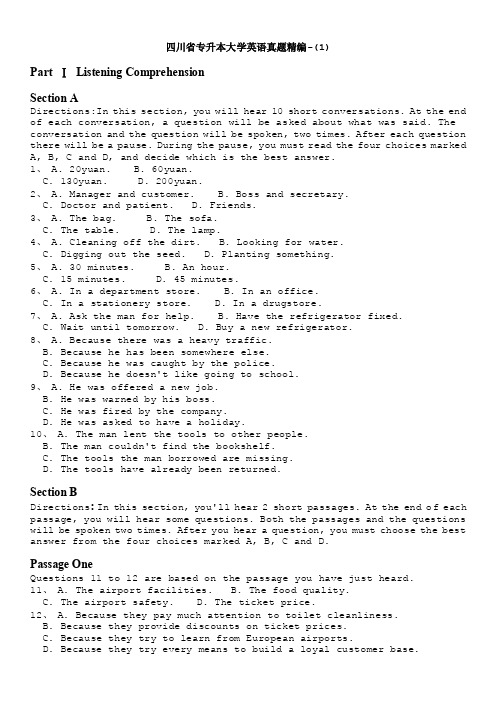 四川省专升本大学英语真题精编-(1)

Part Ⅰ Listening Comprehension

Section A

Directions:In this section, you will hear 10 short conversations. At the end of each conversation, a question will be asked about what was said. The conversation and the question will be spoken, two times. After each question there will be a pause. During the pause, you must read the four choices marked A, B, C and D, and decide which is the best answer.

1、 A. 20yuan. B. 60yuan.
C. 130yuan. D. 200yuan.
2、 A. Manager and customer. B. Boss and secretary.
C. Doctor and patient. D. Friends.
3、 A. The bag. B. The sofa.
C. The table. D. The lamp.
4、 A. Cleaning off the dirt. B. Looking for water.
C. Digging out the seed. D. Planting something.
5、 A. 30 minutes. B. An hour.
C. 15 minutes. D. 45 minutes.
6、 A. In a department store. B. In an office.
C. In a stationery store. D. In a drugstore.
7、 A. Ask the man for help. B. Have the refrigerator fixed.
C. Wait until tomorrow. D. Buy a new refrigerator.
8、 A. Because there was a heavy traffic.
B. Because he has been somewhere else.
C. Because he was caught by the police.
D. Because he doesn't like going to school.
9、 A. He was offered a new job.
B. He was warned by his boss.
C. He was fired by the company.
D. He was asked to have a holiday.
10、 A. The man lent the tools to other people.
B. The man couldn't find the bookshelf.
C. The tools the man borrowed are missing.
D. The tools have already been returned.

Section B

Directions:In this section, you'll hear 2 short passages. At the end of each passage, you will hear some questions. Both the passages and the questions will be spoken two times. After you hear a question, you must choose the best answer from the four choices marked A, B, C and D.

Passage One

Questions 11 to 12 are based on the passage you have just heard.
11、 A. The airport facilities. B. The food quality.
C. The airport safety. D. The ticket price.
12、 A. Because they pay much attention to toilet cleanliness.
B. Because they provide discounts on ticket prices.
C. Because they try to learn from European airports.
D. Because they try every means to build a loyal customer base.